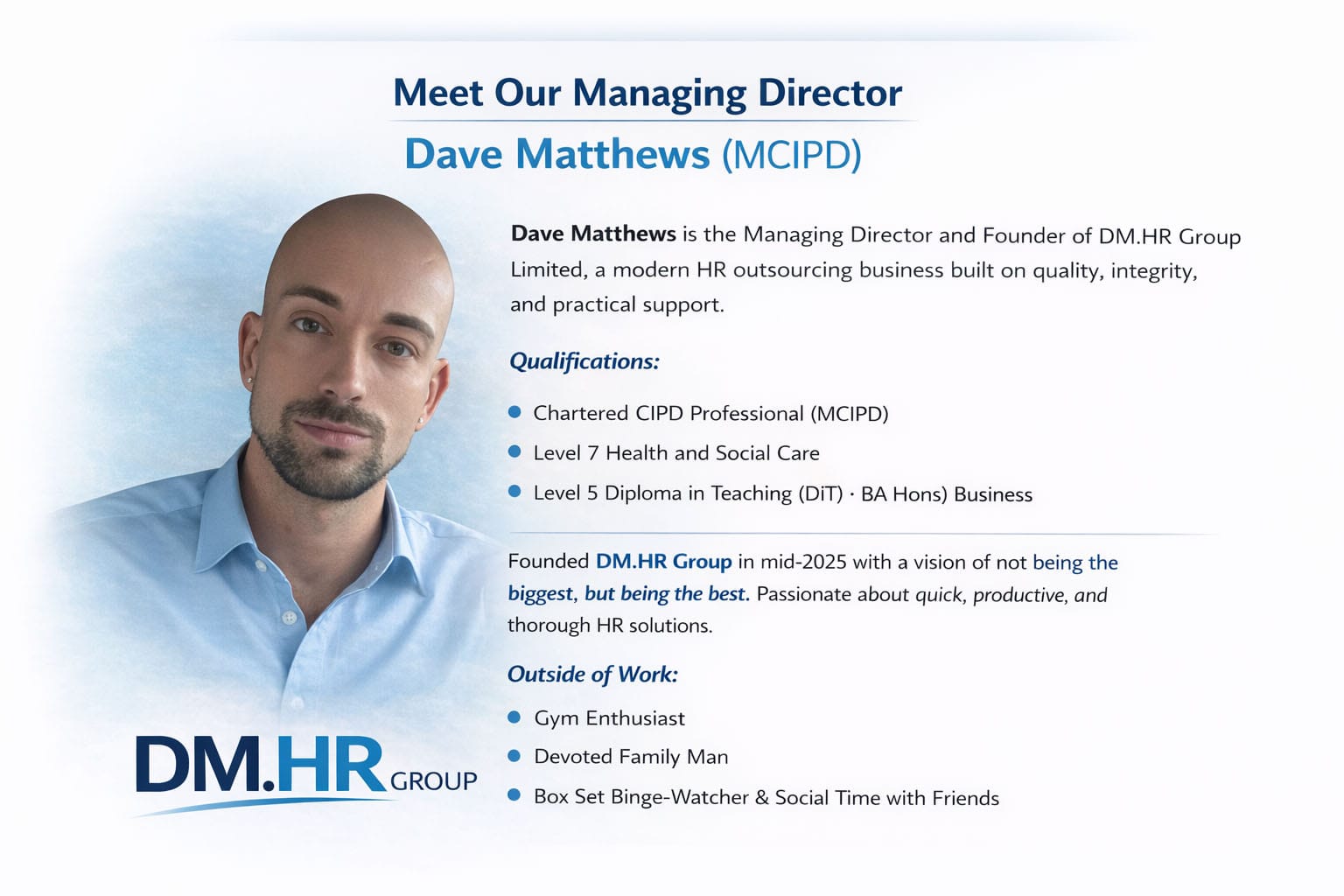 Meet Our Managing Director

Dave Matthews (MCIPD)

Dave Matthews is the Managing Director and Founder of DM.HR Group Limited, a modern HR outsourcing business built on quality, integrity, and practical support.

Qualifications:

• Chartered CIPD Professional (MCIPD)
• Level 7 Health and Social Care
• Level 5 Diploma in Teaching (DiT) · BA Hons) Business

Founded DM.HR Group in mid-2025 with a vision of not being the biggest, but being the best. Passionate about quick, productive, and thorough HR solutions.

Outside of Work:

• Gym Enthusiast
• Devoted Family Man
• Box Set Binge-Watcher & Social Time with Friends

DM.HR GROUP